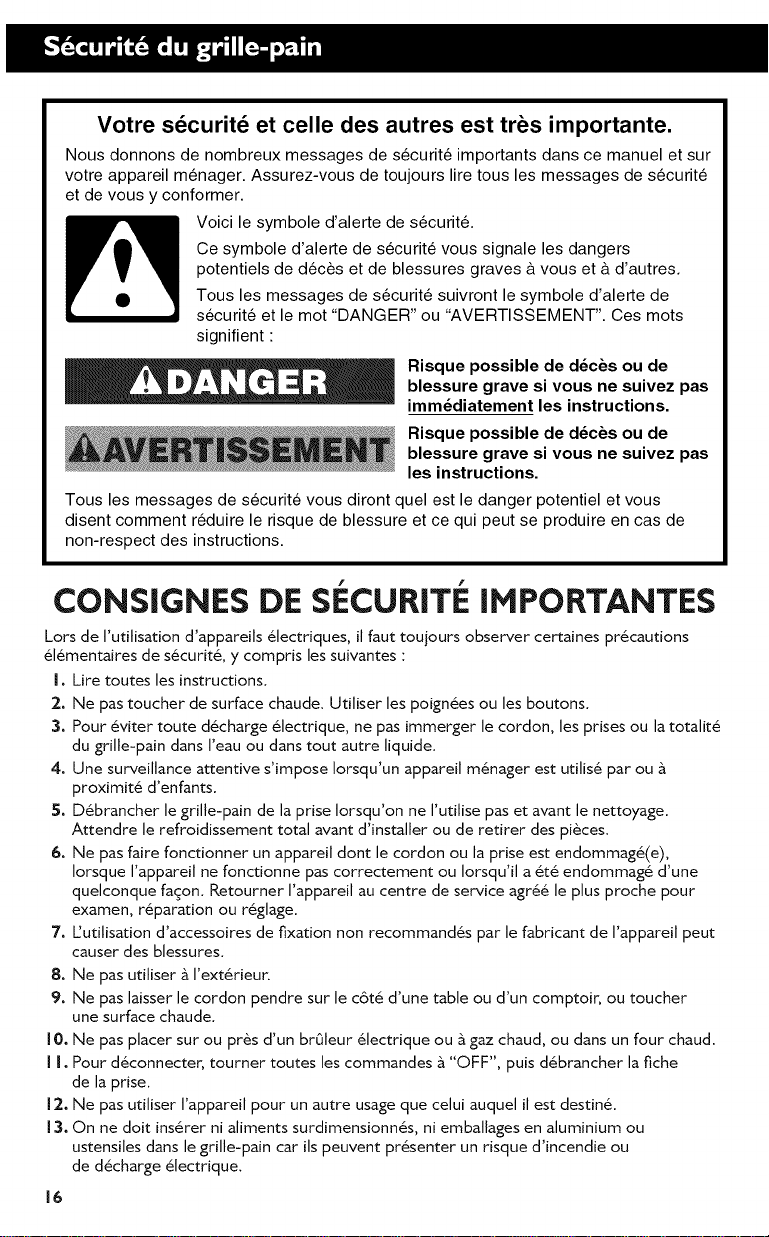 Sécurité du grille-pain

Votre sécurité et celle des autres est très importante.

Nous donnons de nombreux messages de sécurité importants dans ce manuel et sur votre appareil ménager. Assurez-vous de toujours lire tous les messages de sécurité et de vous y conformer.

Voici le symbole d'alerte de sécurité.

Ce symbole d'alerte de sécurité vous signale les dangers potentiels de décès et de blessures graves à vous et à d'autres.

Tous les messages de sécurité suivront le symbole d'alerte de sécurité et le mot "DANGER" ou "AVERTISSEMENT". Ces mots signifient :

DANGER

Risque possible de décès ou de blessure grave si vous ne suivez pas immédiatement les instructions.

AVERTISSEMENT

Risque possible de décès ou de blessure grave si vous ne suivez pas les instructions.

Tous les messages de sécurité vous diront quel est le danger potentiel et vous disent comment réduire le risque de blessure et ce qui peut se produire en cas de non-respect des instructions.

CONSIGNES DE SÉCURITÉ IMPORTANTES

Lors de l'utilisation d'appareils électriques, il faut toujours observer certaines précautions élémentaires de sécurité, y compris les suivantes :

1. Lire toutes les instructions.
2. Ne pas toucher de surface chaude. Utiliser les poignées ou les boutons.
3. Pour éviter toute décharge électrique, ne pas immerger le cordon, les prises ou la totalité du grille-pain dans l'eau ou dans tout autre liquide.
4. Une surveillance attentive s'impose lorsqu'un appareil ménager est utilisé par ou à proximité d'enfants.
5. Débrancher le grille-pain de la prise lorsqu'on ne l'utilise pas et avant le nettoyage. Attendre le refroidissement total avant d'installer ou de retirer des pièces.
6. Ne pas faire fonctionner un appareil dont le cordon ou la prise est endommagé(e), lorsque l'appareil ne fonctionne pas correctement ou lorsqu'il a été endommagé d'une quelconque façon. Retourner l'appareil au centre de service agréé le plus proche pour examen, réparation ou réglage.
7. L'utilisation d'accessoires de fixation non recommandés par le fabricant de l'appareil peut causer des blessures.
8. Ne pas utiliser à l'extérieur.
9. Ne pas laisser le cordon pendre sur le côté d'une table ou d'un comptoir, ou toucher une surface chaude.
10. Ne pas placer sur ou près d'un brûleur électrique ou à gaz chaud, ou dans un four chaud.
11. Pour déconnecter, tourner toutes les commandes à "OFF", puis débrancher la fiche de la prise.
12. Ne pas utiliser l'appareil pour un autre usage que celui auquel il est destiné.
13. On ne doit insérer ni aliments surdimensionnés, ni emballages en aluminium ou ustensiles dans le grille-pain car ils peuvent présenter un risque d'incendie ou de décharge électrique.

16